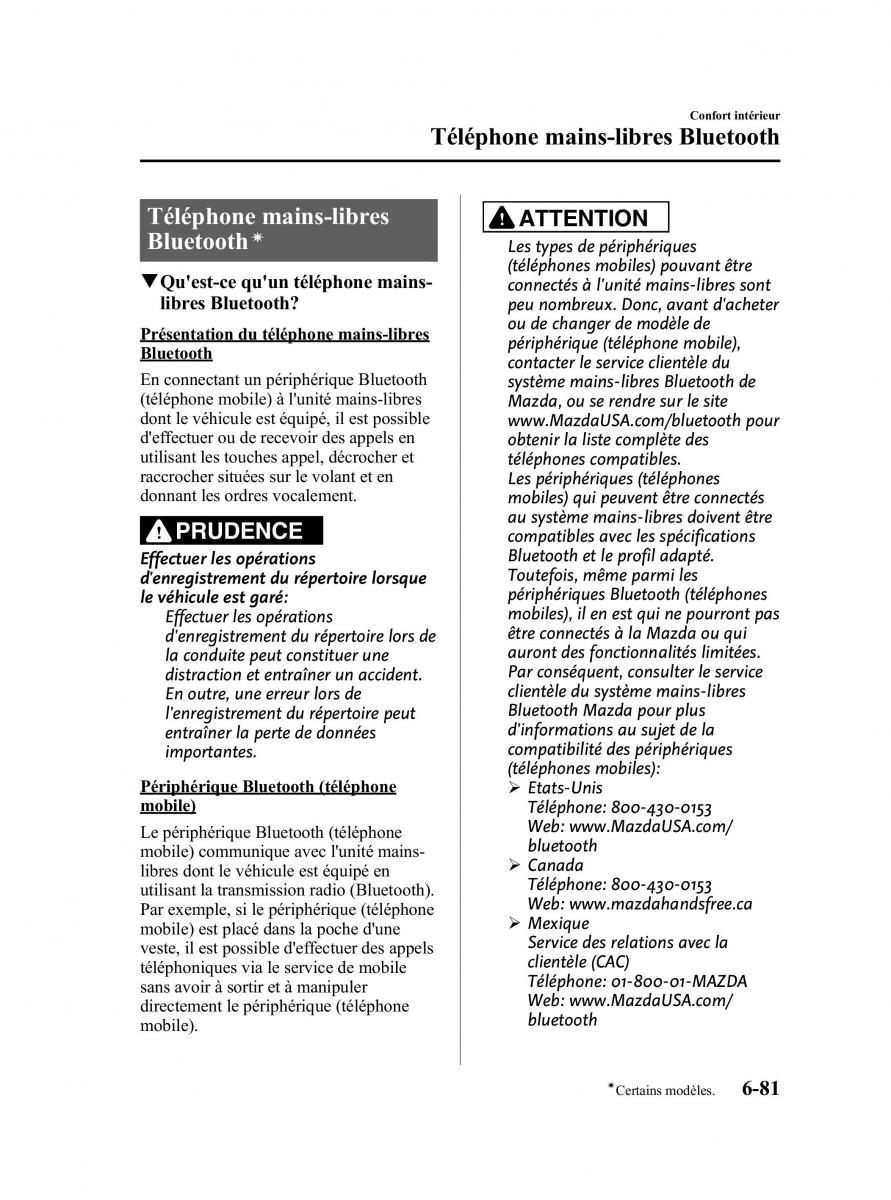 Confort intérieur

Téléphone mains-libres Bluetooth

Téléphone mains-libres Bluetooth*

▼Qu'est-ce qu'un téléphone mains-libres Bluetooth?

Présentation du téléphone mains-libres Bluetooth

En connectant un périphérique Bluetooth (téléphone mobile) à l'unité mains-libres dont le véhicule est équipé, il est possible d'effectuer ou de recevoir des appels en utilisant les touches appel, décrocher et raccrocher situées sur le volant et en donnant les ordres vocalement.

PRUDENCE

Effectuer les opérations d'enregistrement du répertoire lorsque le véhicule est garé:

Effectuer les opérations d'enregistrement du répertoire lors de la conduite peut constituer une distraction et entraîner un accident. En outre, une erreur lors de l'enregistrement du répertoire peut entraîner la perte de données importantes.

Périphérique Bluetooth (téléphone mobile)

Le périphérique Bluetooth (téléphone mobile) communique avec l'unité mains-libres dont le véhicule est équipé en utilisant la transmission radio (Bluetooth). Par exemple, si le périphérique (téléphone mobile) est placé dans la poche d'une veste, il est possible d'effectuer des appels téléphoniques via le service de mobile sans avoir à sortir et à manipuler directement le périphérique (téléphone mobile).

ATTENTION

Les types de périphériques (téléphones mobiles) pouvant être connectés à l'unité mains-libres sont peu nombreux. Donc, avant d'acheter ou de changer de modèle de périphérique (téléphone mobile), contacter le service clientèle du système mains-libres Bluetooth de Mazda, ou se rendre sur le site www.MazdaUSA.com/bluetooth pour obtenir la liste complète des téléphones compatibles.
Les périphériques (téléphones mobiles) qui peuvent être connectés au système mains-libres doivent être compatibles avec les spécifications Bluetooth et le profil adapté.
Toutefois, même parmi les périphériques Bluetooth (téléphones mobiles), il en est qui ne pourront pas être connectés à la Mazda ou qui auront des fonctionnalités limitées.
Par conséquent, consulter le service clientèle du système mains-libres Bluetooth Mazda pour plus d'informations au sujet de la compatibilité des périphériques (téléphones mobiles):
➢ Etats-Unis
Téléphone: 800-430-0153
Web: www.MazdaUSA.com/bluetooth
➢ Canada
Téléphone: 800-430-0153
Web: www.mazdahandsfree.ca
➢ Mexique
Service des relations avec la clientèle (CAC)
Téléphone: 01-800-01-MAZDA
Web: www.MazdaUSA.com/bluetooth

*Certains modèles. 6-81